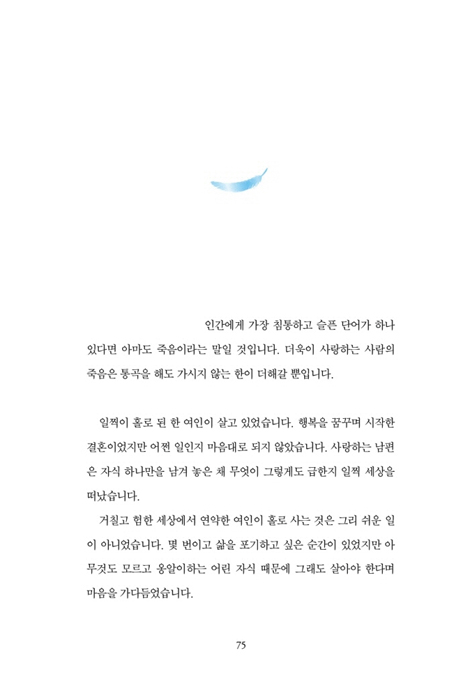 인간에게 가장 침통하고 슬픈 단어가 하나 있다면 아마도 죽음이라는 말일 것입니다. 더욱이 사랑하는 사람의 죽음은 통곡을 해도 가시지 않는 한이 더해갈 뿐입니다.

일찍이 홀로 된 한 여인이 살고 있었습니다. 행복을 꿈꾸며 시작한 결혼이었지만 어쩐 일인지 마음대로 되지 않았습니다. 사랑하는 남편은 자식 하나만을 남겨 놓은 채 무엇이 그렇게도 급한지 일찍 세상을 떠났습니다.

거칠고 험한 세상에서 연약한 여인이 홀로 사는 것은 그리 쉬운 일이 아니었습니다. 몇 번이고 삶을 포기하고 싶은 순간이 있었지만 아무것도 모르고 옹알이하는 어린 자식 때문에 그래도 살아야 한다며 마음을 가다듬었습니다.

75